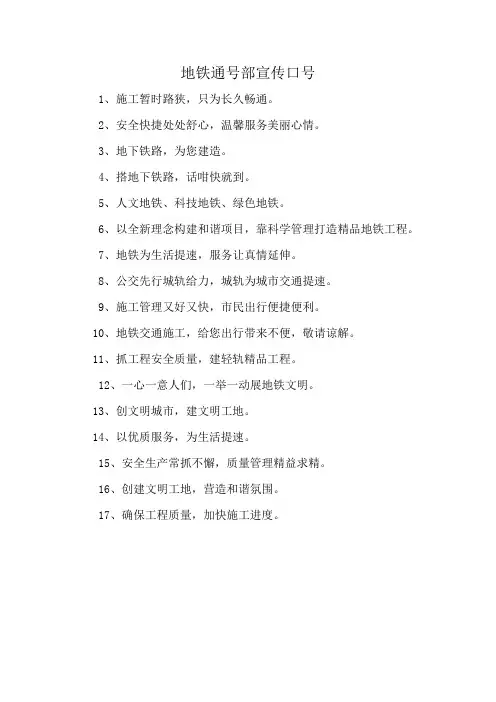 地铁通号部宣传口号

1、施工暂时路狭，只为长久畅通。

2、安全快捷处处舒心，温馨服务美丽心情。

3、地下铁路，为您建造。

4、搭地下铁路，话咁快就到。

5、人文地铁、科技地铁、绿色地铁。

6、以全新理念构建和谐项目，靠科学管理打造精品地铁工程。

7、地铁为生活提速，服务让真情延伸。

8、公交先行城轨给力，城轨为城市交通提速。

9、施工管理又好又快，市民出行便捷便利。

10、地铁交通施工，给您出行带来不便，敬请谅解。

11、抓工程安全质量，建轻轨精品工程。

12、一心一意人们，一举一动展地铁文明。

13、创文明城市，建文明工地。

14、以优质服务，为生活提速。

15、安全生产常抓不懈，质量管理精益求精。

16、创建文明工地，营造和谐氛围。

17、确保工程质量，加快施工进度。